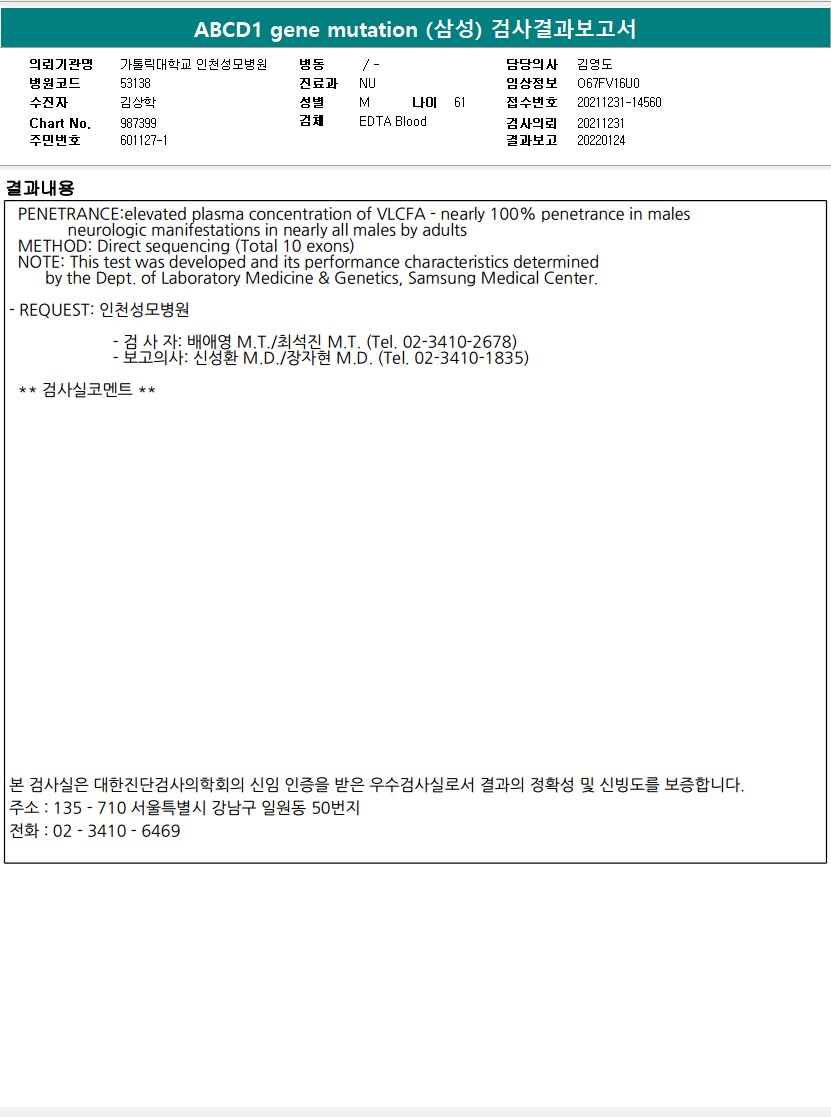 ABCD1 gene mutation (삼성) 검사결과보고서

의뢰기관명 가톨릭대학교 인천성모병원
병원코드 53138
수진자 김상학
Chart No. 987399
주민번호 601127-1

병동 / -
진료과 NU
성별 M 나이 61
검체 EDTA Blood

담당의사 김영도
임상정보 O67FV16U0
접수번호 20211231-14560
검사의뢰 20211231
결과보고 20220124

결과내용

PENETRANCE:elevated plasma concentration of VLCFA - nearly 100% penetrance in males neurologic manifestations in nearly all males by adults
METHOD: Direct sequencing (Total 10 exons)
NOTE: This test was developed and its performance characteristics determined by the Dept. of Laboratory Medicine & Genetics, Samsung Medical Center.

- REQUEST: 인천성모병원

- 검 사 자: 배애영 M.T./최석진 M.T. (Tel. 02-3410-2678)
- 보고의사: 신성환 M.D./장자현 M.D. (Tel. 02-3410-1835)

** 검사실코멘트 **

본 검사실은 대한진단검사의학회의 신임 인증을 받은 우수검사실로서 결과의 정확성 및 신빙도를 보증합니다.
주소 : 135 - 710 서울특별시 강남구 일원동 50번지
전화 : 02 - 3410 - 6469